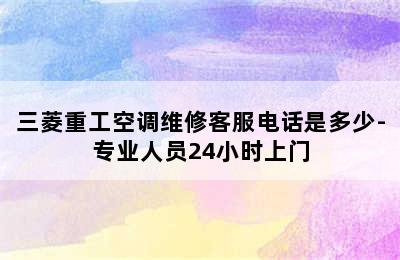 三菱重工空调维修客服电话是多少-专业人员24小时上门